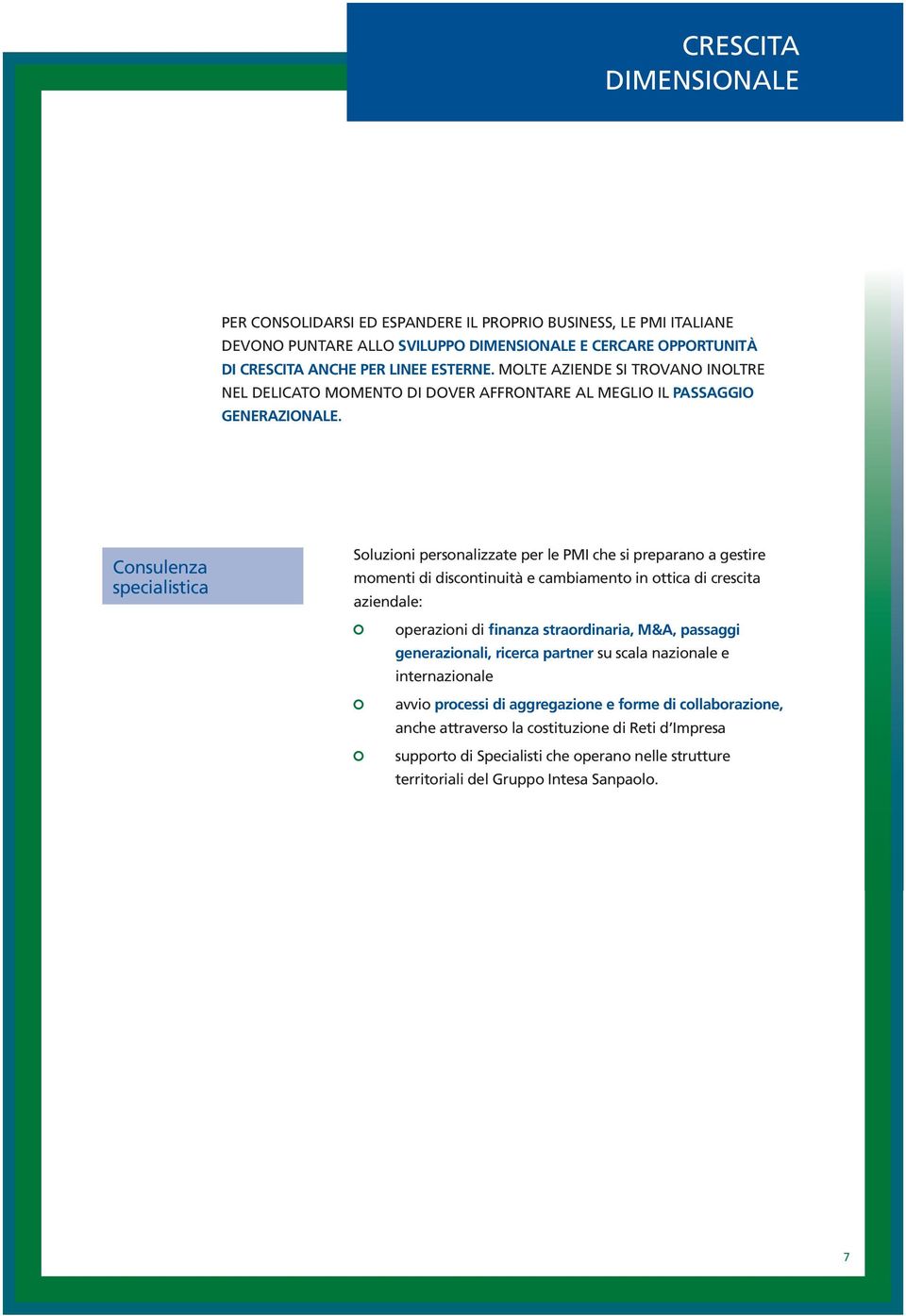 CRESCITA DIMENSIONALE

PER CONSOLIDARSI ED ESPANDERE IL PROPRIO BUSINESS, LE PMI ITALIANE DEVONO PUNTARE ALLO SVILUPPO DIMENSIONALE E CERCARE OPPORTUNITÀ DI CRESCITA ANCHE PER LINEE ESTERNE. MOLTE AZIENDE SI TROVANO INOLTRE NEL DELICATO MOMENTO DI DOVER AFFRONTARE AL MEGLIO IL PASSAGGIO GENERAZIONALE.

Consulenza specialistica

Soluzioni personalizzate per le PMI che si preparano a gestire momenti di discontinuità e cambiamento in ottica di crescita aziendale:

operazioni di finanza straordinaria, M&A, passaggi generazionali, ricerca partner su scala nazionale e internazionale

avvio processi di aggregazione e forme di collaborazione, anche attraverso la costituzione di Reti d'Impresa

supporto di Specialisti che operano nelle strutture territoriali del Gruppo Intesa Sanpaolo.

7